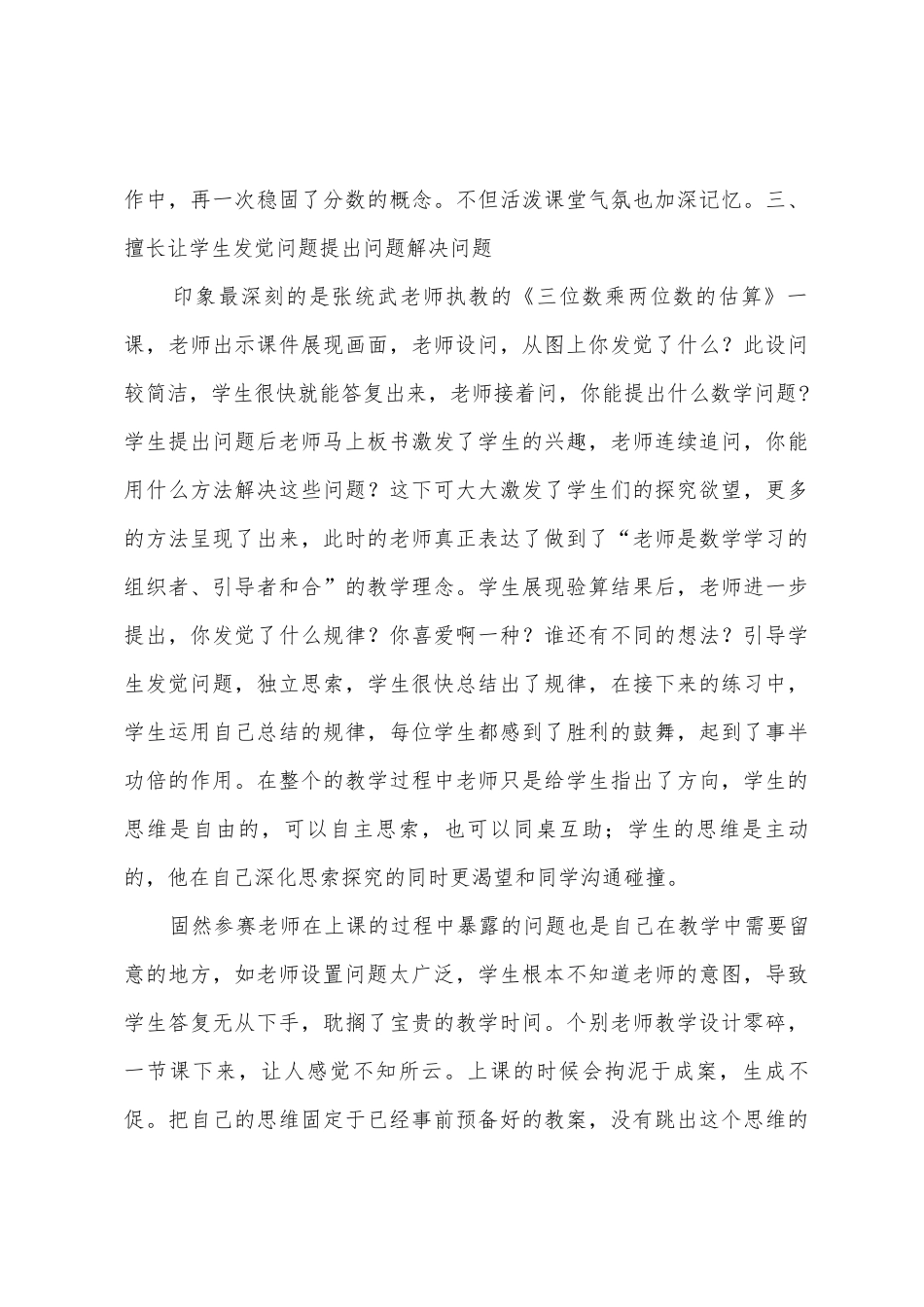 作中，再一次稳固了分数的概念。不但活泼课堂气氛也加深记忆。三、擅长让学生发觉问题提出问题解决问题

印象最深刻的是张统武老师执教的《三位数乘两位数的估算》一课，老师出示课件展现画面，老师设问，从图上你发觉了什么？此设问较简洁，学生很快就能答复出来，老师接着问，你能提出什么数学问题？学生提出问题后老师马上板书激发了学生的兴趣，老师连续追问，你能用什么方法解决这些问题？这下可大大激发了学生们的探究欲望，更多的方法呈现了出来，此时的老师真正表达了做到了“老师是数学学习的组织者、引导者和合”的教学理念。学生展现验算结果后，老师进一步提出，你发觉了什么规律？你喜爱啊一种？谁还有不同的想法？引导学生发觉问题，独立思索，学生很快总结出了规律，在接下来的练习中，学生运用自己总结的规律，每位学生都感到了胜利的鼓舞，起到了事半功倍的作用。在整个的教学过程中老师只是给学生指出了方向，学生的思维是自由的，可以自主思索，也可以同桌互助；学生的思维是主动的，他在自己深化思索探究的同时更渴望和同学沟通碰撞。

固然参赛老师在上课的过程中暴露的问题也是自己在教学中需要留意的地方，如老师设置问题太广泛，学生根本不知道老师的意图，导致学生答复无从下手，耽搁了宝贵的教学时间。个别老师教学设计零碎，一节课下来，让人感觉不知所云。上课的时候会拘泥于成案，生成不促。把自己的思维固定于已经事前预备好的教案，没有跳出这个思维的